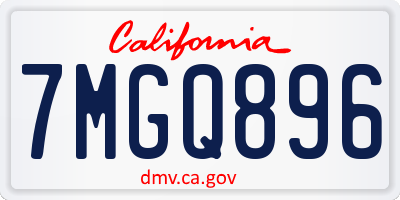 California

7MGQ896

dmv.ca.gov